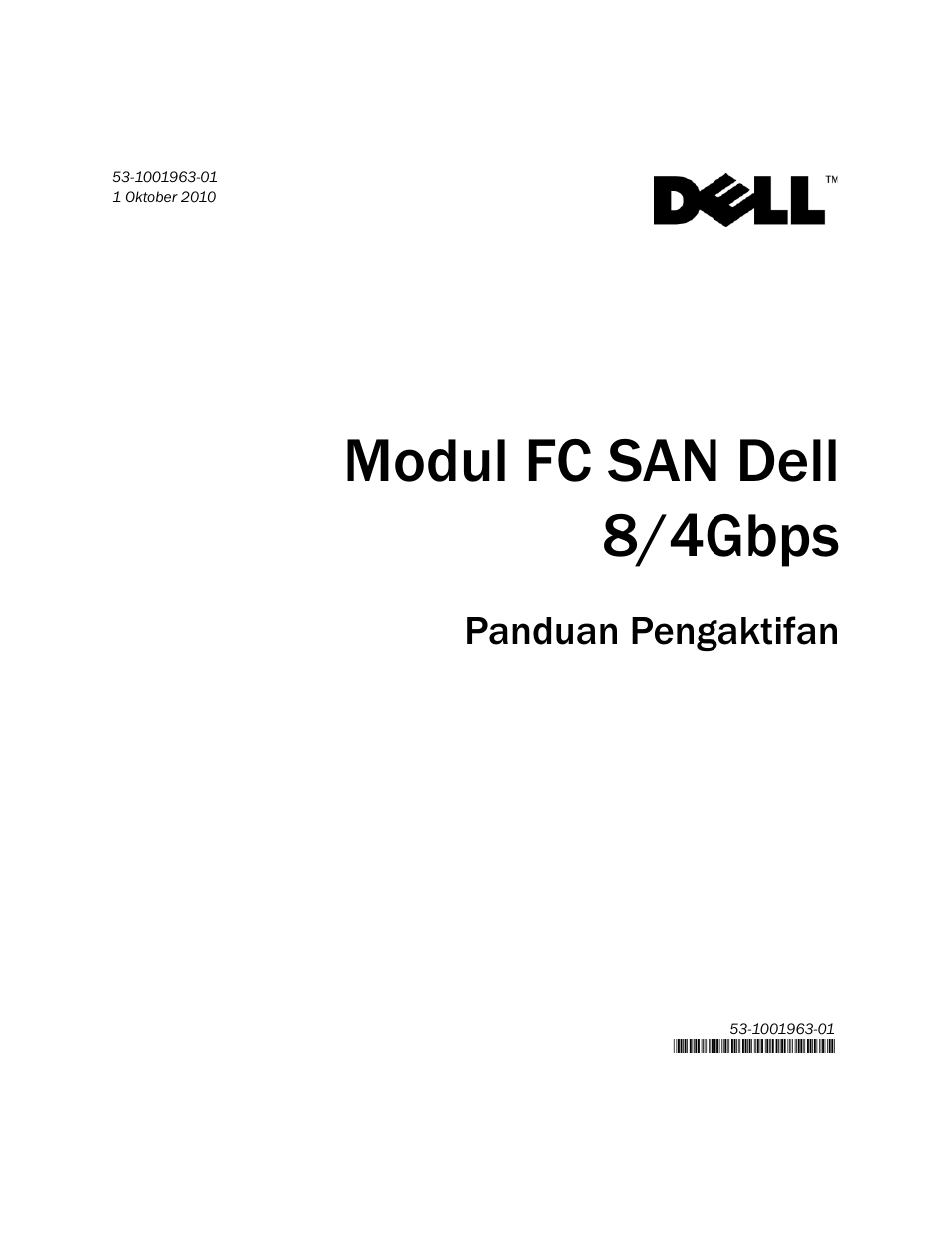 53-1001963-01
1 Oktober 2010

DELL™

Modul FC SAN Dell 8/4Gbps

Panduan Pengaktifan

53-1001963-01